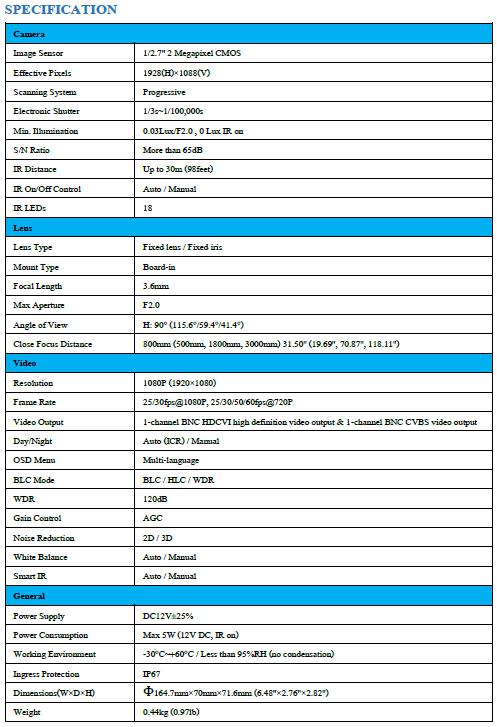 SPECIFICATION

| Camera | |
|---|---|
| Image Sensor | 1/2.7" 2 Megapixel CMOS |
| Effective Pixels | 1928(H)×1088(V) |
| Scanning System | Progressive |
| Electronic Shutter | 1/3s~1/100,000s |
| Min. Illumination | 0.03Lux/F2.0 , 0 Lux IR on |
| S/N Ratio | More than 65dB |
| IR Distance | Up to 30m (98feet) |
| IR On/Off Control | Auto / Manual |
| IR LEDs | 18 |
| Lens | |
| Lens Type | Fixed lens / Fixed iris |
| Mount Type | Board-in |
| Focal Length | 3.6mm |
| Max Aperture | F2.0 |
| Angle of View | H: 90° (115.6°/59.4°/41.4°) |
| Close Focus Distance | 800mm (500mm, 1800mm, 3000mm) 31.50" (19.69", 70.87", 118.11") |
| Video | |
| Resolution | 1080P (1920×1080) |
| Frame Rate | 25/30fps@1080P, 25/30/50/60fps@720P |
| Video Output | 1-channel BNC HDCVI high definition video output & 1-channel BNC CVBS video output |
| Day/Night | Auto (ICR) / Manual |
| OSD Menu | Multi-language |
| BLC Mode | BLC / HLC / WDR |
| WDR | 120dB |
| Gain Control | AGC |
| Noise Reduction | 2D / 3D |
| White Balance | Auto / Manual |
| Smart IR | Auto / Manual |
| General | |
| Power Supply | DC12V±25% |
| Power Consumption | Max 5W (12V DC, IR on) |
| Working Environment | -30°C~+60°C / Less than 95%RH (no condensation) |
| Ingress Protection | IP67 |
| Dimensions(W×D×H) | Φ164.7mm×70mm×71.6mm (6.48"×2.76"×2.82") |
| Weight | 0.44kg (0.97lb) |